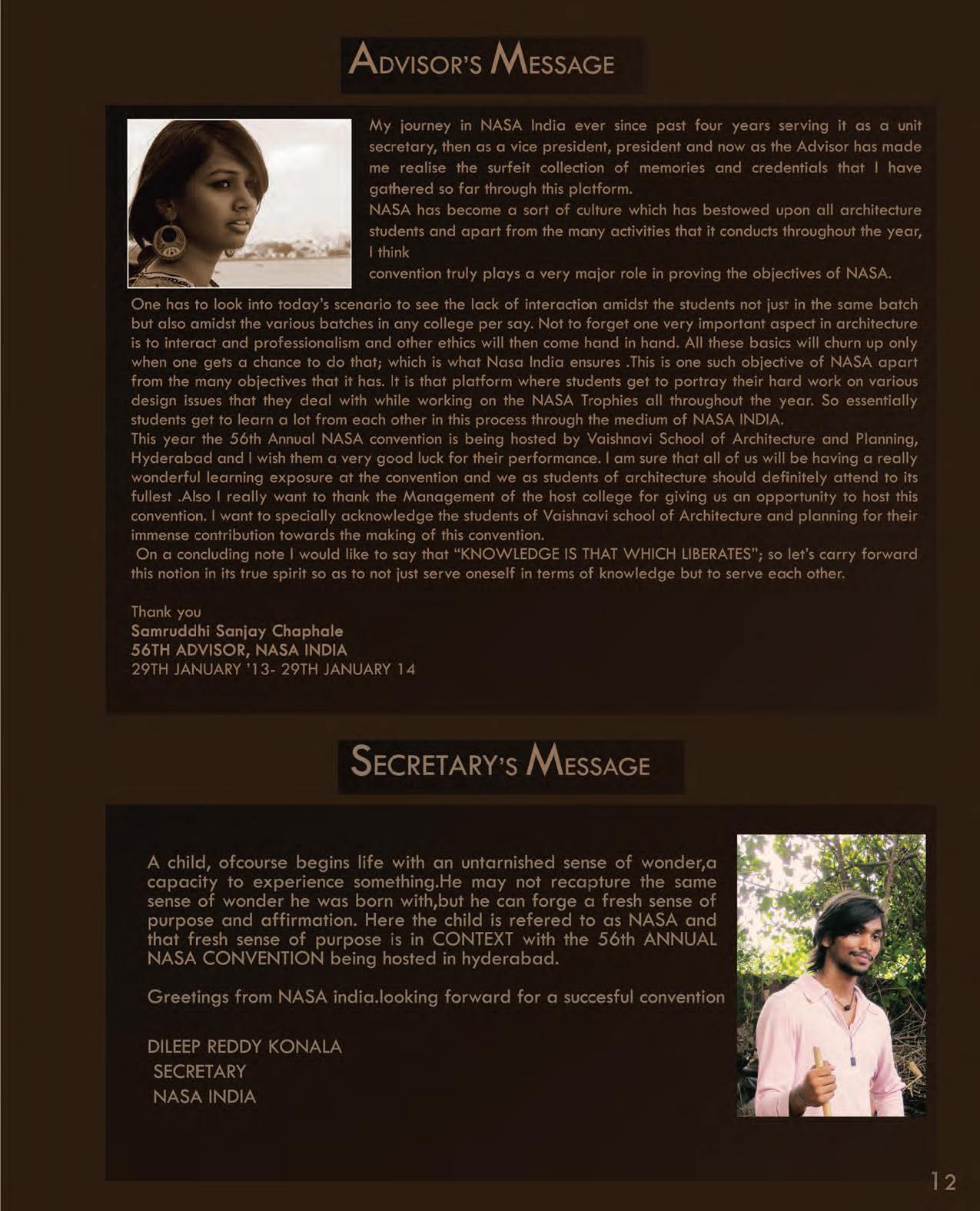 ADVISOR'S MESSAGE

My journey in NASA India ever since past four years serving it as a unit secretary, then as a vice president, president and now as the Advisor has made me realise the surfeit collection of memories and credentials that I have gathered so far through this platform.
NASA has become a sort of culture which has bestowed upon all architecture students and apart from the many activities that it conducts throughout the year, I think
convention truly plays a very major role in proving the objectives of NASA.
One has to look into today's scenario to see the lack of interaction amidst the students not just in the same batch but also amidst the various batches in any college per say. Not to forget one very important aspect in architecture is to interact and professionalism and other ethics will then come hand in hand. All these basics will churn up only when one gets a chance to do that; which is what Nasa India ensures .This is one such objective of NASA apart from the many objectives that it has. It is that platform where students get to portray their hard work on various design issues that they deal with while working on the NASA Trophies all throughout the year. So essentially students get to learn a lot from each other in this process through the medium of NASA INDIA.
This year the 56th Annual NASA convention is being hosted by Vaishnavi School of Architecture and Planning, Hyderabad and I wish them a very good luck for their performance. I am sure that all of us will be having a really wonderful learning exposure at the convention and we as students of architecture should definitely attend to its fullest .Also I really want to thank the Management of the host college for giving us an opportunity to host this convention. I want to specially acknowledge the students of Vaishnavi school of Architecture and planning for their immense contribution towards the making of this convention.
On a concluding note I would like to say that "KNOWLEDGE IS THAT WHICH LIBERATES"; so let's carry forward this notion in its true spirit so as to not just serve oneself in terms of knowledge but to serve each other.

Thank you
Samruddhi Sanjay Chaphale
56TH ADVISOR, NASA INDIA
29TH JANUARY '13- 29TH JANUARY 14

SECRETARY'S MESSAGE

A child, ofcourse begins life with an untarnished sense of wonder,a capacity to experience something.He may not recapture the same sense of wonder he was born with,but he can forge a fresh sense of purpose and affirmation. Here the child is refered to as NASA and that fresh sense of purpose is in CONTEXT with the 56th ANNUAL NASA CONVENTION being hosted in hyderabad.

Greetings from NASA india.looking forward for a succesful convention

DILEEP REDDY KONALA
SECRETARY
NASA INDIA

12